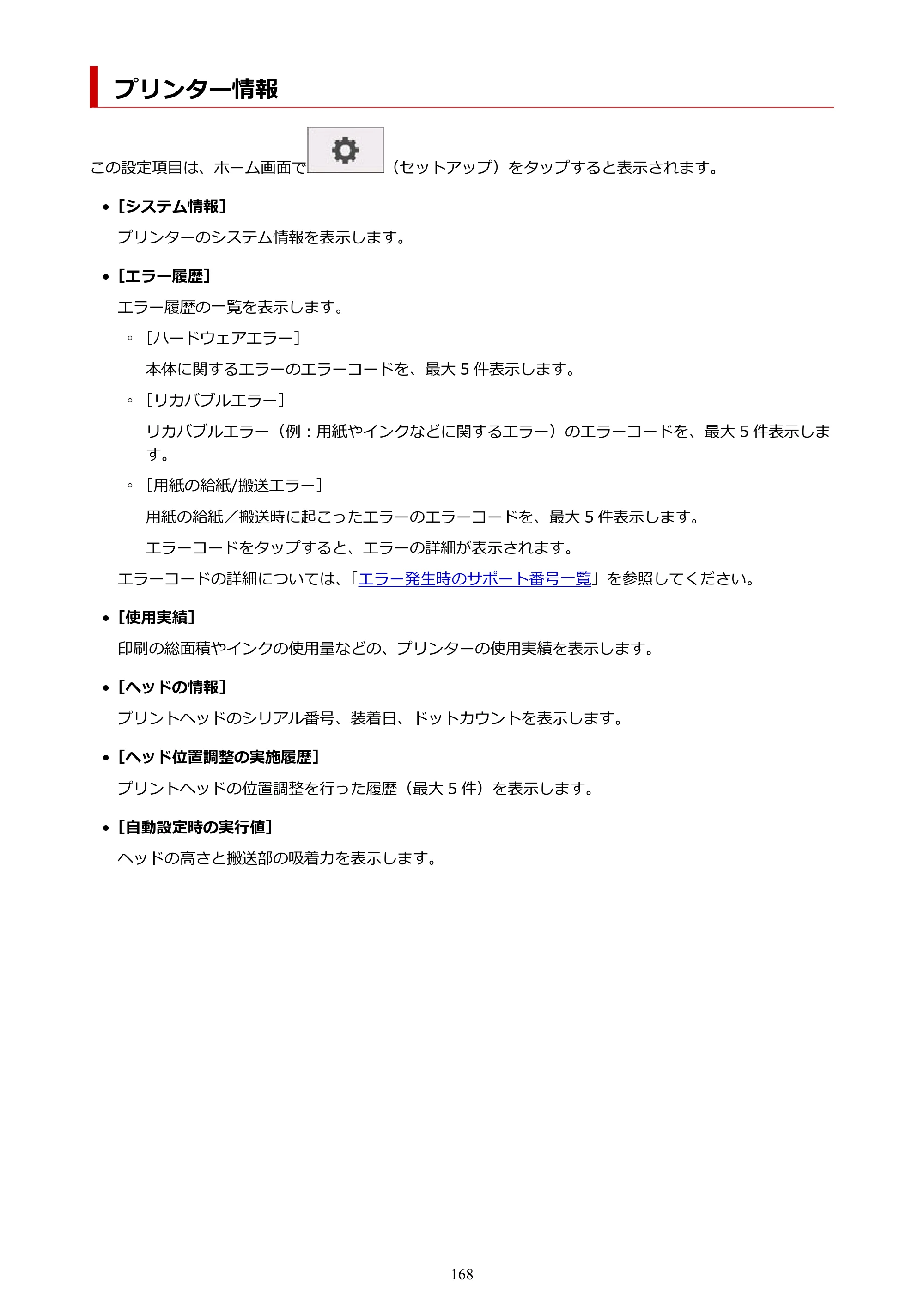 プリンター情報

この設定項目は、ホーム画面で（セットアップ）をタップすると表示されます。

• [システム情報]

プリンターのシステム情報を表示します。

• [エラー履歴]

エラー履歴の一覧を表示します。

◦ [ハードウェアエラー]

本体に関するエラーのエラーコードを、最大5件表示します。

◦ [リカバブルエラー]

リカバブルエラー（例：用紙やインクなどに関するエラー）のエラーコードを、最大5件表示します。

◦ [用紙の給紙/搬送エラー]

用紙の給紙／搬送時に起こったエラーのエラーコードを、最大5件表示します。

エラーコードをタップすると、エラーの詳細が表示されます。

エラーコードの詳細については、「エラー発生時のサポート番号一覧」を参照してください。

• [使用実績]

印刷の総面積やインクの使用量などの、プリンターの使用実績を表示します。

• [ヘッドの情報]

プリントヘッドのシリアル番号、装着日、ドットカウントを表示します。

• [ヘッド位置調整の実施履歴]

プリントヘッドの位置調整を行った履歴（最大5件）を表示します。

• [自動設定時の実行値]

ヘッドの高さと搬送部の吸着力を表示します。

168